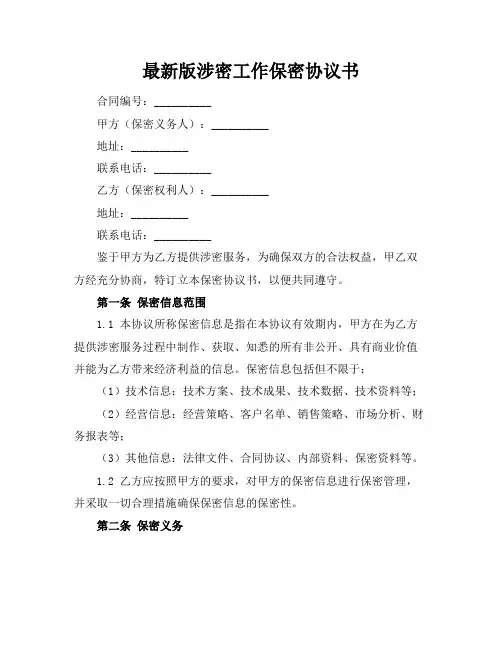 最新版涉密工作保密协议书

合同编号：__________

甲方（保密义务人）：__________

地址：__________

联系电话：__________

乙方（保密权利人）：__________

地址：__________

联系电话：__________

鉴于甲方为乙方提供涉密服务，为确保双方的合法权益，甲乙双方经充分协商，特订立本保密协议书，以便共同遵守。

第一条 保密信息范围

1.1 本协议所称保密信息是指在本协议有效期内，甲方在为乙方提供涉密服务过程中制作、获取、知悉的所有非公开、具有商业价值并能为乙方带来经济利益的信息。保密信息包括但不限于：

（1）技术信息：技术方案、技术成果、技术数据、技术资料等；

（2）经营信息：经营策略、客户名单、销售策略、市场分析、财务报表等；

（3）其他信息：法律文件、合同协议、内部资料、保密资料等。

1.2 乙方应按照甲方的要求，对甲方的保密信息进行保密管理，并采取一切合理措施确保保密信息的保密性。

第二条 保密义务